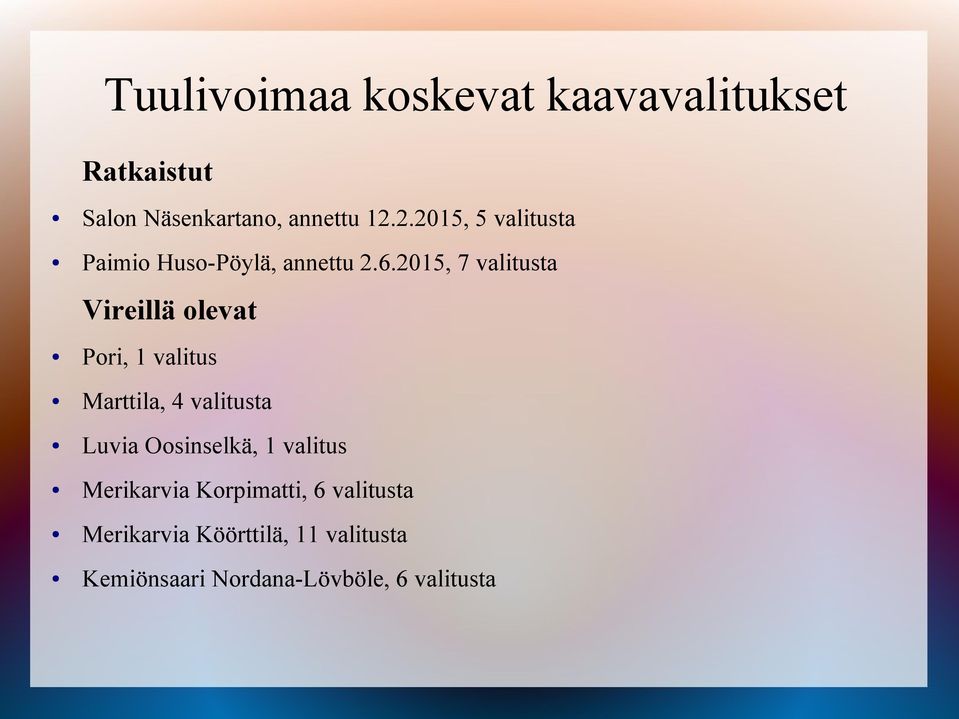 Tuulivoimaa koskevat kaavavalitukset

Ratkaistut

• Salon Näsenkartano, annettu 12.2.2015, 5 valitusta
• Paimio Huso-Pöylä, annettu 2.6.2015, 7 valitusta

Vireillä olevat

• Pori, 1 valitus
• Marttila, 4 valitusta
• Luvia Oosinselkä, 1 valitus
• Merikarvia Korpimatti, 6 valitusta
• Merikarvia Köörttilä, 11 valitusta
• Kemiönsaari Nordana-Lövböle, 6 valitusta